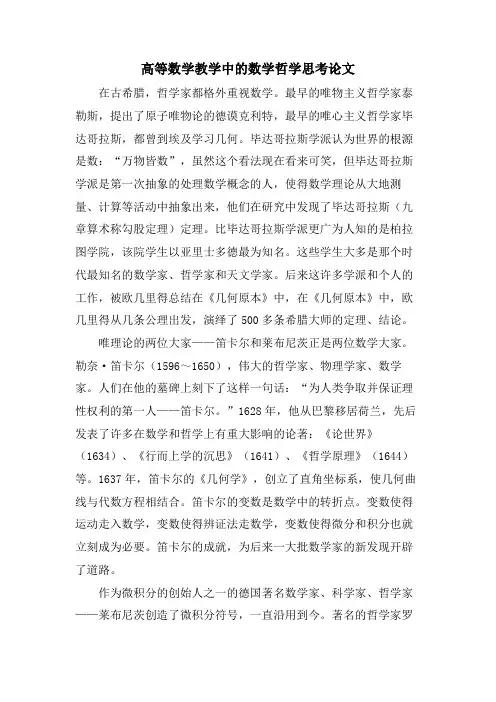 高等数学教学中的数学哲学思考论文

在古希腊，哲学家都格外重视数学。最早的唯物主义哲学家泰勒斯，提出了原子唯物论的德谟克利特，最早的唯心主义哲学家毕达哥拉斯，都曾到埃及学习几何。毕达哥拉斯学派认为世界的根源是数：“万物皆数”，虽然这个看法现在看来可笑，但毕达哥拉斯学派是第一次抽象的处理数学概念的人，使得数学理论从大地测量、计算等活动中抽象出来，他们在研究中发现了毕达哥拉斯（九章算术称勾股定理）定理。比毕达哥拉斯学派更广为人知的是柏拉图学院，该院学生以亚里士多德最为知名。这些学生大多是那个时代最知名的数学家、哲学家和天文学家。后来这许多学派和个人的工作，被欧几里得总结在《几何原本》中，在《几何原本》中，欧几里得从几条公理出发，演绎了500多条希腊大师的定理、结论。

唯理论的两位大家——笛卡尔和莱布尼茨正是两位数学大家。勒奈·笛卡尔（1596～1650），伟大的哲学家、物理学家、数学家。人们在他的墓碑上刻下了这样一句话：“为人类争取并保证理性权利的第一人——笛卡尔。”1628年，他从巴黎移居荷兰，先后发表了许多在数学和哲学上有重大影响的论著：《论世界》（1634）、《行而上学的沉思》（1641）、《哲学原理》（1644）等。1637年，笛卡尔的《几何学》，创立了直角坐标系，使几何曲线与代数方程相结合。笛卡尔的变数是数学中的转折点。变数使得运动走入数学，变数使得辨证法走数学，变数使得微分和积分也就立刻成为必要。笛卡尔的成就，为后来一大批数学家的新发现开辟了道路。

作为微积分的创始人之一的德国著名数学家、科学家、哲学家——莱布尼茨创造了微积分符号，一直沿用到今。著名的哲学家罗